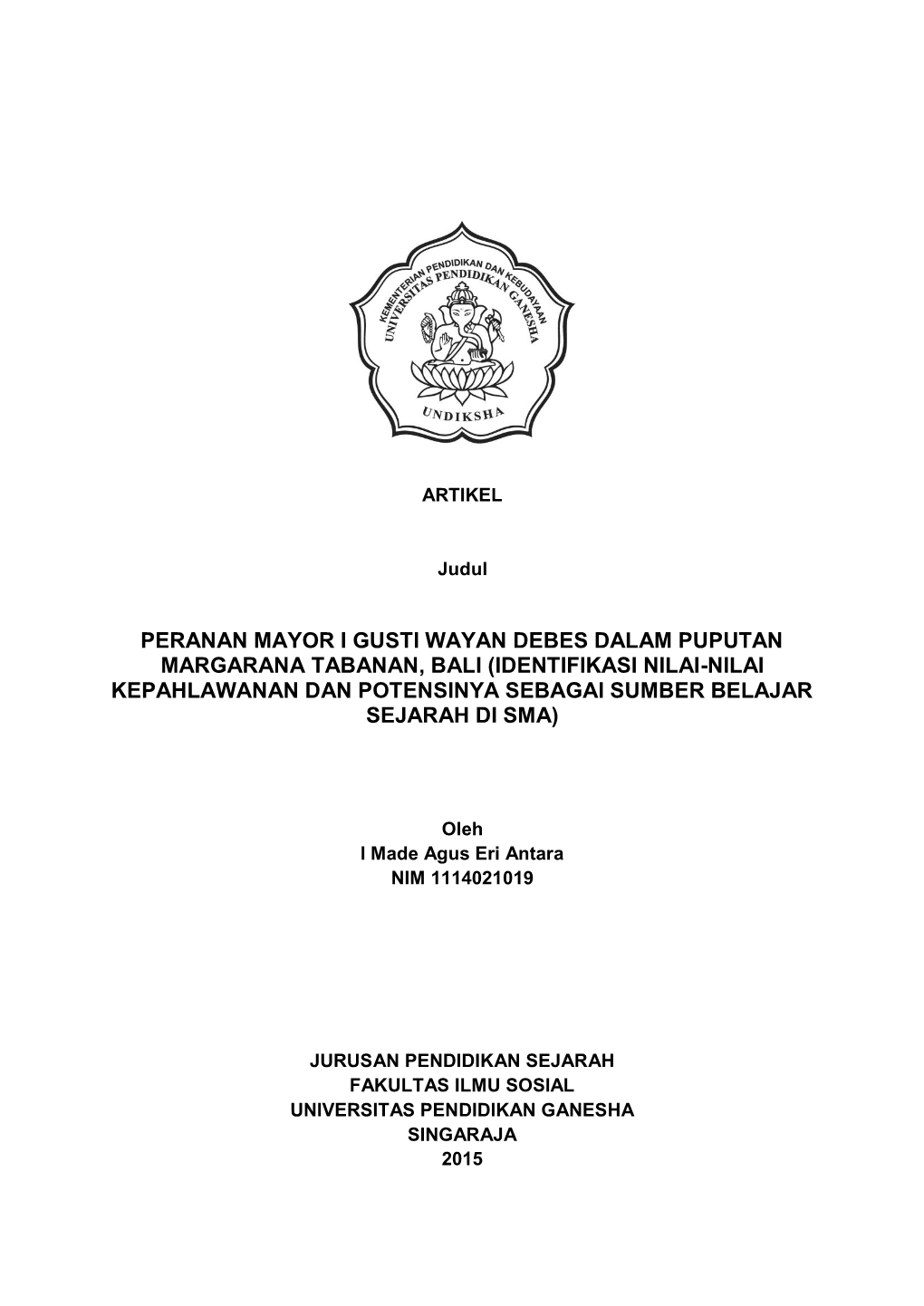 KEMENTERIAN PENDIDIKAN DAN KEBUDAYAAN
UNIVERSITAS PENDIDIKAN GANESHA
UNDIKSHA

ARTIKEL

Judul

PERANAN MAYOR I GUSTI WAYAN DEBES DALAM PUPUTAN MARGARANA TABANAN, BALI (IDENTIFIKASI NILAI-NILAI KEPAHLAWANAN DAN POTENSINYA SEBAGAI SUMBER BELAJAR SEJARAH DI SMA)

Oleh
I Made Agus Eri Antara
NIM 1114021019

JURUSAN PENDIDIKAN SEJARAH
FAKULTAS ILMU SOSIAL
UNIVERSITAS PENDIDIKAN GANESHA
SINGARAJA
2015